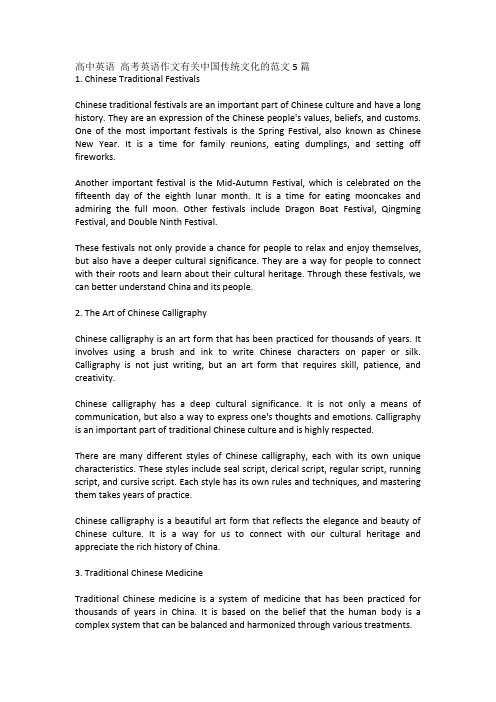 高中英语 高考英语作文有关中国传统文化的范文 5 篇
1. Chinese Traditional Festivals

Chinese traditional festivals are an important part of Chinese culture and have a long history. They are an expression of the Chinese people's values, beliefs, and customs. One of the most important festivals is the Spring Festival, also known as Chinese New Year. It is a time for family reunions, eating dumplings, and setting off fireworks.

Another important festival is the Mid-Autumn Festival, which is celebrated on the fifteenth day of the eighth lunar month. It is a time for eating mooncakes and admiring the full moon. Other festivals include Dragon Boat Festival, Qingming Festival, and Double Ninth Festival.

These festivals not only provide a chance for people to relax and enjoy themselves, but also have a deeper cultural significance. They are a way for people to connect with their roots and learn about their cultural heritage. Through these festivals, we can better understand China and its people.

2. The Art of Chinese Calligraphy

Chinese calligraphy is an art form that has been practiced for thousands of years. It involves using a brush and ink to write Chinese characters on paper or silk. Calligraphy is not just writing, but an art form that requires skill, patience, and creativity.

Chinese calligraphy has a deep cultural significance. It is not only a means of communication, but also a way to express one's thoughts and emotions. Calligraphy is an important part of traditional Chinese culture and is highly respected.

There are many different styles of Chinese calligraphy, each with its own unique characteristics. These styles include seal script, clerical script, regular script, running script, and cursive script. Each style has its own rules and techniques, and mastering them takes years of practice.

Chinese calligraphy is a beautiful art form that reflects the elegance and beauty of Chinese culture. It is a way for us to connect with our cultural heritage and appreciate the rich history of China.

3. Traditional Chinese Medicine

Traditional Chinese medicine is a system of medicine that has been practiced for thousands of years in China. It is based on the belief that the human body is a complex system that can be balanced and harmonized through various treatments.